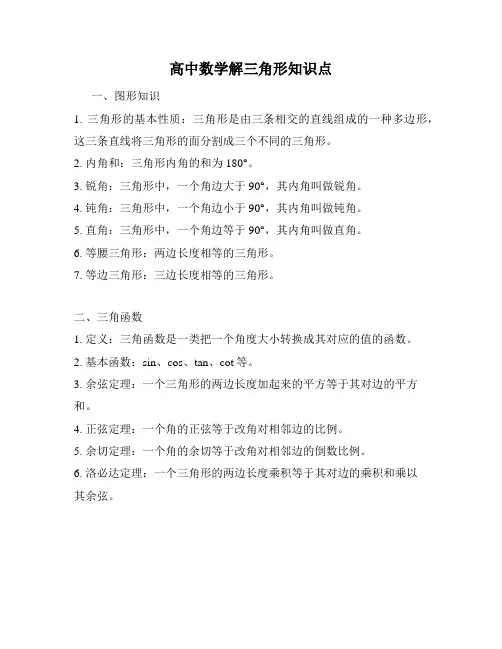 高中数学解三角形知识点

一、图形知识

1. 三角形的基本性质：三角形是由三条相交的直线组成的一种多边形，这三条直线将三角形的面分割成三个不同的三角形。

2. 内角和：三角形内角的和为 180°。

3. 锐角：三角形中，一个角边大于 90°，其内角叫做锐角。

4. 钝角：三角形中，一个角边小于 90°，其内角叫做钝角。

5. 直角：三角形中，一个角边等于 90°，其内角叫做直角。

6. 等腰三角形：两边长度相等的三角形。

7. 等边三角形：三边长度相等的三角形。

二、三角函数

1. 定义：三角函数是一类把一个角度大小转换成其对应的值的函数。

2. 基本函数：sin、cos、tan、cot 等。

3. 余弦定理：一个三角形的两边长度加起来的平方等于其对边的平方和。

4. 正弦定理：一个角的正弦等于改角对相邻边的比例。

5. 余切定理：一个角的余切等于改角对相邻边的倒数比例。

6. 洛必达定理：一个三角形的两边长度乘积等于其对边的乘积和乘以其余弦。